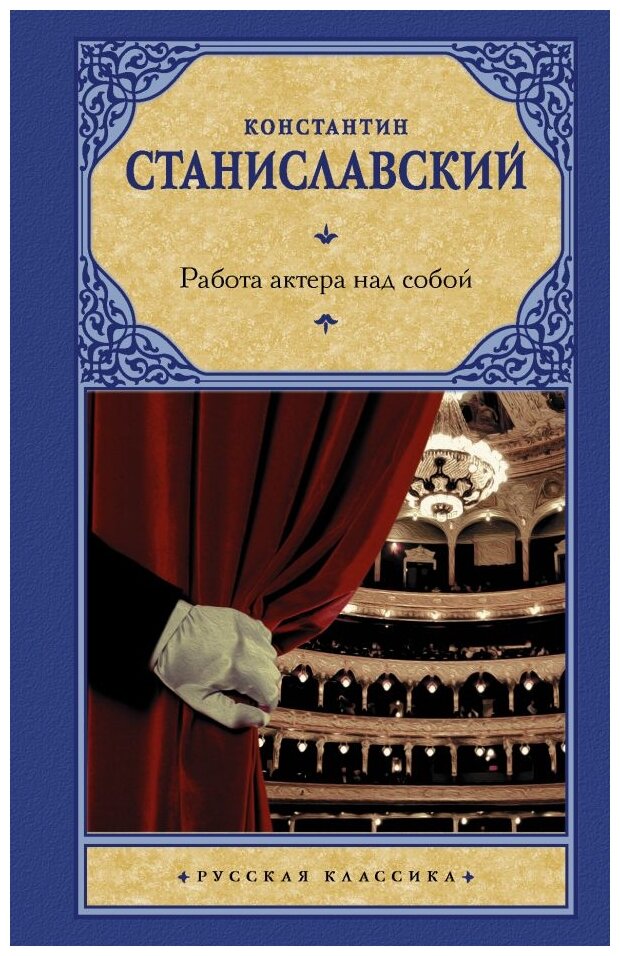 КОНСТАНТИН
СТАНИСЛАВСКИЙ

Работа актера над собой

РУССКАЯ КЛАССИКА